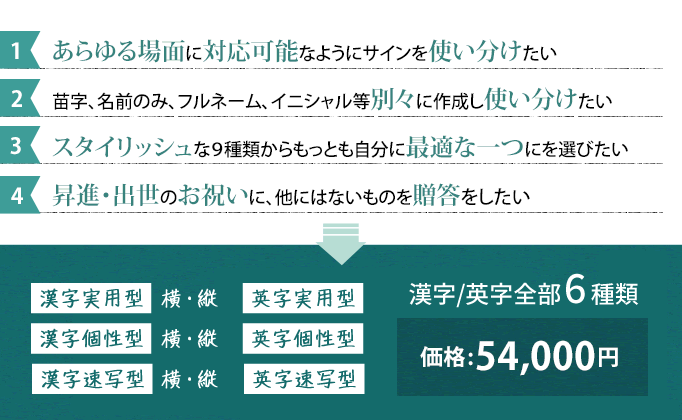 1 あらゆる場面に対応可能なようにサインを使い分けたい

2 苗字、名前のみ、フルネーム、イニシャル等別々に作成し使い分けたい

3 スタイリッシュな9種類からもっとも自分に最適な一つにを選びたい

4 昇進・出世のお祝いに、他にはないものを贈答をしたい

漢字実用型 横・縦
漢字個性型 横・縦
漢字速写型 横・縦

英字実用型
英字個性型
英字速写型

漢字/英字全部6種類

価格:54,000円